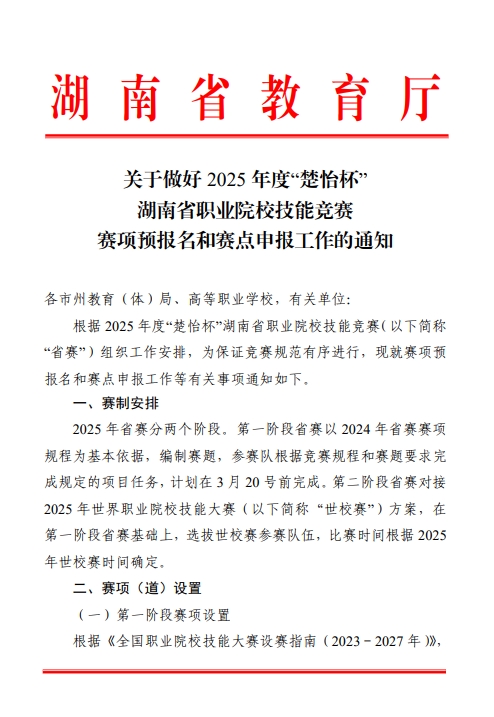 湖南省教育厅

关于做好 2025 年度“楚怡杯”
湖南省职业院校技能竞赛
赛项预报名和赛点申报工作的通知

各市州教育（体）局、高等职业学校，有关单位：

根据 2025 年度“楚怡杯”湖南省职业院校技能竞赛（以下简称“省赛”）组织工作安排，为保证竞赛规范有序进行，现就赛项预报名和赛点申报工作等有关事项通知如下。

一、赛制安排

2025 年省赛分两个阶段。第一阶段省赛以 2024 年省赛赛项规程为基本依据，编制赛题，参赛队根据竞赛规程和赛题要求完成规定的项目任务，计划在 3 月 20 号前完成。第二阶段省赛对接 2025 年世界职业院校技能大赛（以下简称“世校赛”）方案，在第一阶段省赛基础上，选拔世校赛参赛队伍，比赛时间根据 2025 年世校赛时间确定。

二、赛项（道）设置

（一）第一阶段赛项设置

根据《全国职业院校技能大赛设赛指南（2023－2027 年）》，